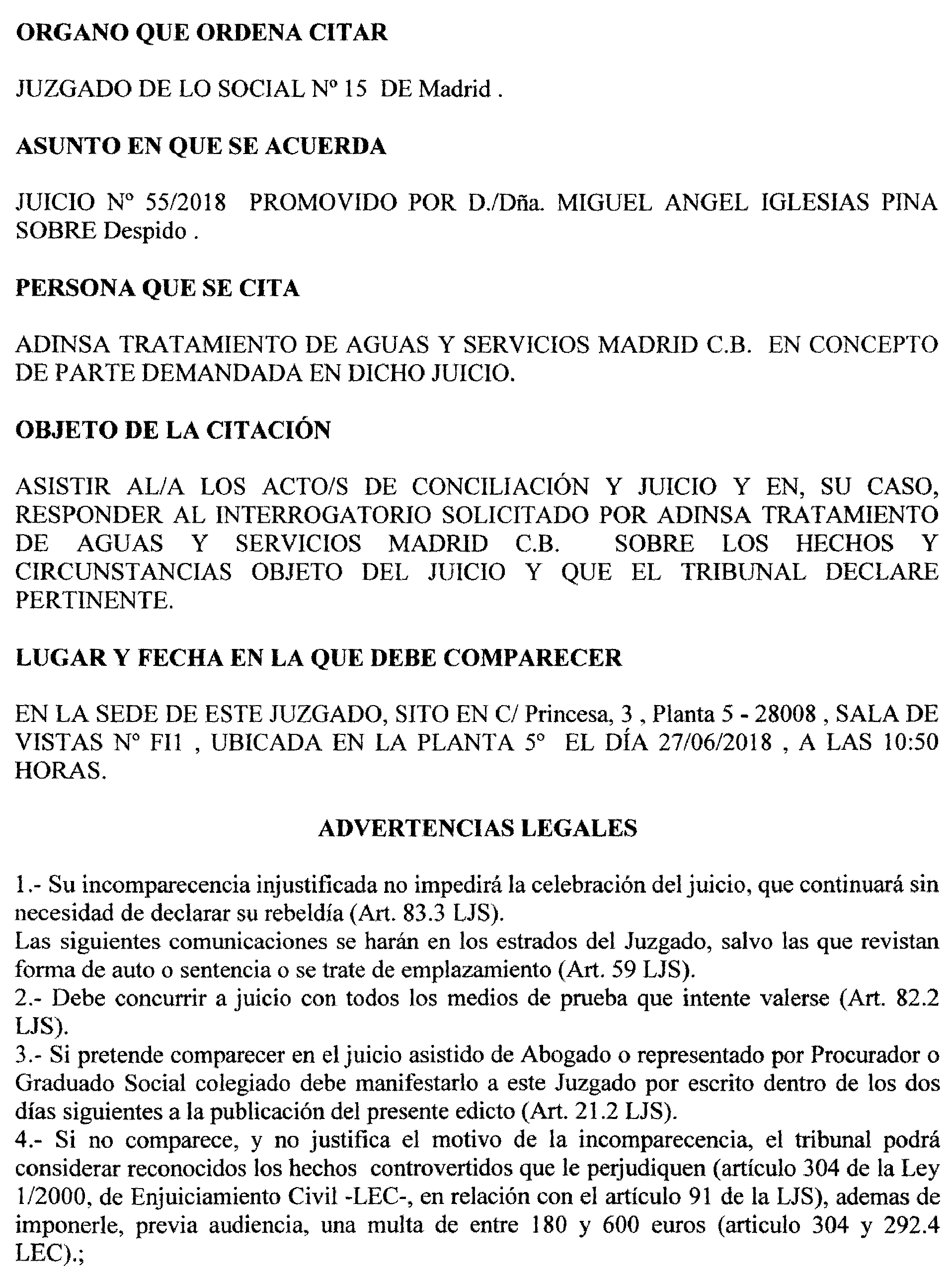 ORGANO QUE ORDENA CITAR

JUZGADO DE LO SOCIAL Nº 15 DE Madrid .

ASUNTO EN QUE SE ACUERDA

JUICIO Nº 55/2018 PROMOVIDO POR D./Dña. MIGUEL ANGEL IGLESIAS PINA SOBRE Despido .

PERSONA QUE SE CITA

ADINSA TRATAMIENTO DE AGUAS Y SERVICIOS MADRID C.B. EN CONCEPTO DE PARTE DEMANDADA EN DICHO JUICIO.

OBJETO DE LA CITACIÓN

ASISTIR AL/A LOS ACTO/S DE CONCILIACIÓN Y JUICIO Y EN, SU CASO, RESPONDER AL INTERROGATORIO SOLICITADO POR ADINSA TRATAMIENTO DE AGUAS Y SERVICIOS MADRID C.B. SOBRE LOS HECHOS Y CIRCUNSTANCIAS OBJETO DEL JUICIO Y QUE EL TRIBUNAL DECLARE PERTINENTE.

LUGAR Y FECHA EN LA QUE DEBE COMPARECER

EN LA SEDE DE ESTE JUZGADO, SITO EN C/ Princesa, 3 , Planta 5 - 28008 , SALA DE VISTAS Nº FI1 , UBICADA EN LA PLANTA 5º EL DÍA 27/06/2018 , A LAS 10:50 HORAS.

ADVERTENCIAS LEGALES

1.- Su incomparecencia injustificada no impedirá la celebración del juicio, que continuará sin necesidad de declarar su rebeldía (Art. 83.3 LJS).
Las siguientes comunicaciones se harán en los estrados del Juzgado, salvo las que revistan forma de auto o sentencia o se trate de emplazamiento (Art. 59 LJS).
2.- Debe concurrir a juicio con todos los medios de prueba que intente valerse (Art. 82.2 LJS).
3.- Si pretende comparecer en el juicio asistido de Abogado o representado por Procurador o Graduado Social colegiado debe manifestarlo a este Juzgado por escrito dentro de los dos días siguientes a la publicación del presente edicto (Art. 21.2 LJS).
4.- Si no comparece, y no justifica el motivo de la incomparecencia, el tribunal podrá considerar reconocidos los hechos controvertidos que le perjudiquen (artículo 304 de la Ley 1/2000, de Enjuiciamiento Civil -LEC-, en relación con el artículo 91 de la LJS), ademas de imponerle, previa audiencia, una multa de entre 180 y 600 euros (articulo 304 y 292.4 LEC).;